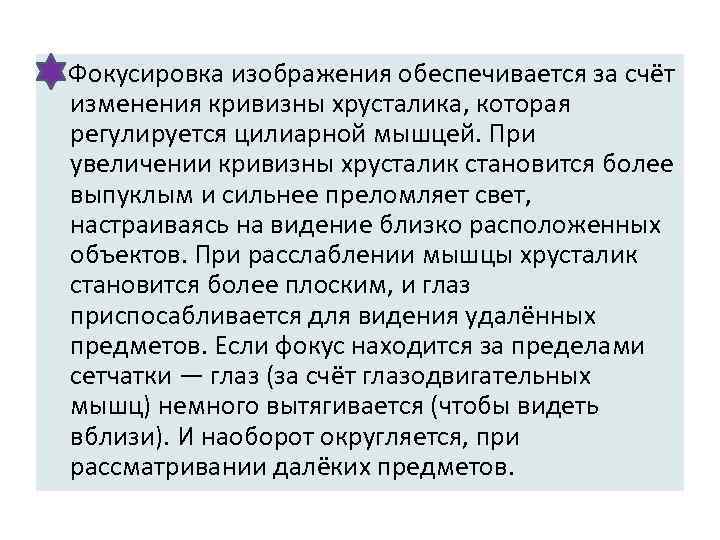 Фокусировка изображения обеспечивается за счёт изменения кривизны хрусталика, которая регулируется цилиарной мышцей. При увеличении кривизны хрусталик становится более выпуклым и сильнее преломляет свет, настраиваясь на видение близко расположенных объектов. При расслаблении мышцы хрусталик становится более плоским, и глаз приспосабливается для видения удалённых предметов. Если фокус находится за пределами сетчатки — глаз (за счёт глазодвигательных мышц) немного вытягивается (чтобы видеть вблизи). И наоборот округляется, при рассматривании далёких предметов.